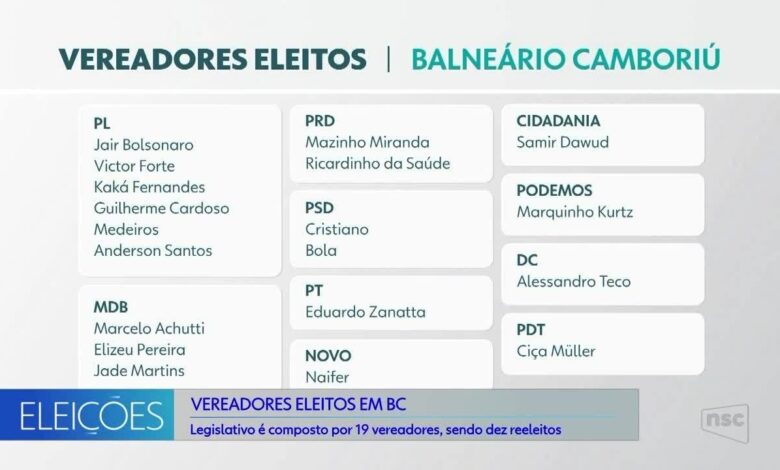 VEREADORES ELEITOS | BALNEÁRIO CAMBORIÚ

PL
Jair Bolsonaro
Victor Forte
Kaká Fernandes
Guilherme Cardoso
Medeiros
Anderson Santos

MDB
Marcelo Achutti
Elizeu Pereira
Jade Martins

PRD
Mazinho Miranda
Ricardinho da Saúde

PSD
Cristiano
Bola

PT
Eduardo Zanatta

NOVO
Naifer

CIDADANIA
Samir Dawud

PODEMOS
Marquinho Kurtz

DC
Alessandro Teco

PDT
Ciça Müller

ELEIÇÕES
VEREADORES ELEITOS EM BC
Legislativo é composto por 19 vereadores, sendo dez reeleitos

nsc